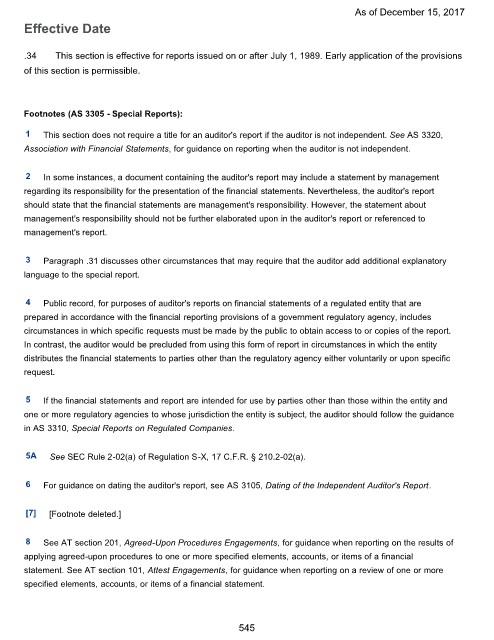 As of December 15, 2017

Effective Date

.34 This section is effective for reports issued on or after July 1, 1989. Early application of the provisions of this section is permissible.

Footnotes (AS 3305 - Special Reports):

1 This section does not require a title for an auditor's report if the auditor is not independent. See AS 3320, Association with Financial Statements, for guidance on reporting when the auditor is not independent.

2 In some instances, a document containing the auditor's report may include a statement by management regarding its responsibility for the presentation of the financial statements. Nevertheless, the auditor's report should state that the financial statements are management's responsibility. However, the statement about management's responsibility should not be further elaborated upon in the auditor's report or referenced to management's report.

3 Paragraph .31 discusses other circumstances that may require that the auditor add additional explanatory language to the special report.

4 Public record, for purposes of auditor's reports on financial statements of a regulated entity that are prepared in accordance with the financial reporting provisions of a government regulatory agency, includes circumstances in which specific requests must be made by the public to obtain access to or copies of the report. In contrast, the auditor would be precluded from using this form of report in circumstances in which the entity distributes the financial statements to parties other than the regulatory agency either voluntarily or upon specific request.

5 If the financial statements and report are intended for use by parties other than those within the entity and one or more regulatory agencies to whose jurisdiction the entity is subject, the auditor should follow the guidance in AS 3310, Special Reports on Regulated Companies.

5A See SEC Rule 2-02(a) of Regulation S-X, 17 C.F.R. § 210.2-02(a).

6 For guidance on dating the auditor's report, see AS 3105, Dating of the Independent Auditor's Report.

[7] [Footnote deleted.]

8 See AT section 201, Agreed-Upon Procedures Engagements, for guidance when reporting on the results of applying agreed-upon procedures to one or more specified elements, accounts, or items of a financial statement. See AT section 101, Attest Engagements, for guidance when reporting on a review of one or more specified elements, accounts, or items of a financial statement.

545